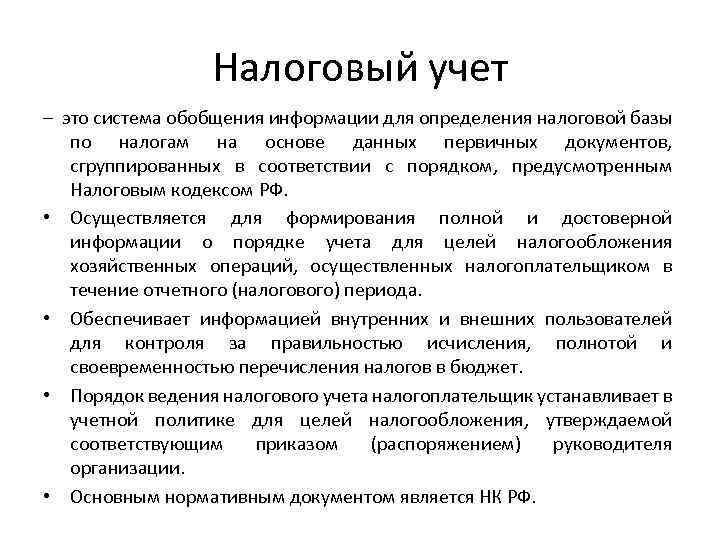 Налоговый учет

– это система обобщения информации для определения налоговой базы по налогам на основе данных первичных документов, сгруппированных в соответствии с порядком, предусмотренным Налоговым кодексом РФ.

• Осуществляется для формирования полной и достоверной информации о порядке учета для целей налогообложения хозяйственных операций, осуществленных налогоплательщиком в течение отчетного (налогового) периода.

• Обеспечивает информацией внутренних и внешних пользователей для контроля за правильностью исчисления, полнотой и своевременностью перечисления налогов в бюджет.

• Порядок ведения налогового учета налогоплательщик устанавливает в учетной политике для целей налогообложения, утверждаемой соответствующим приказом (распоряжением) руководителя организации.

• Основным нормативным документом является НК РФ.